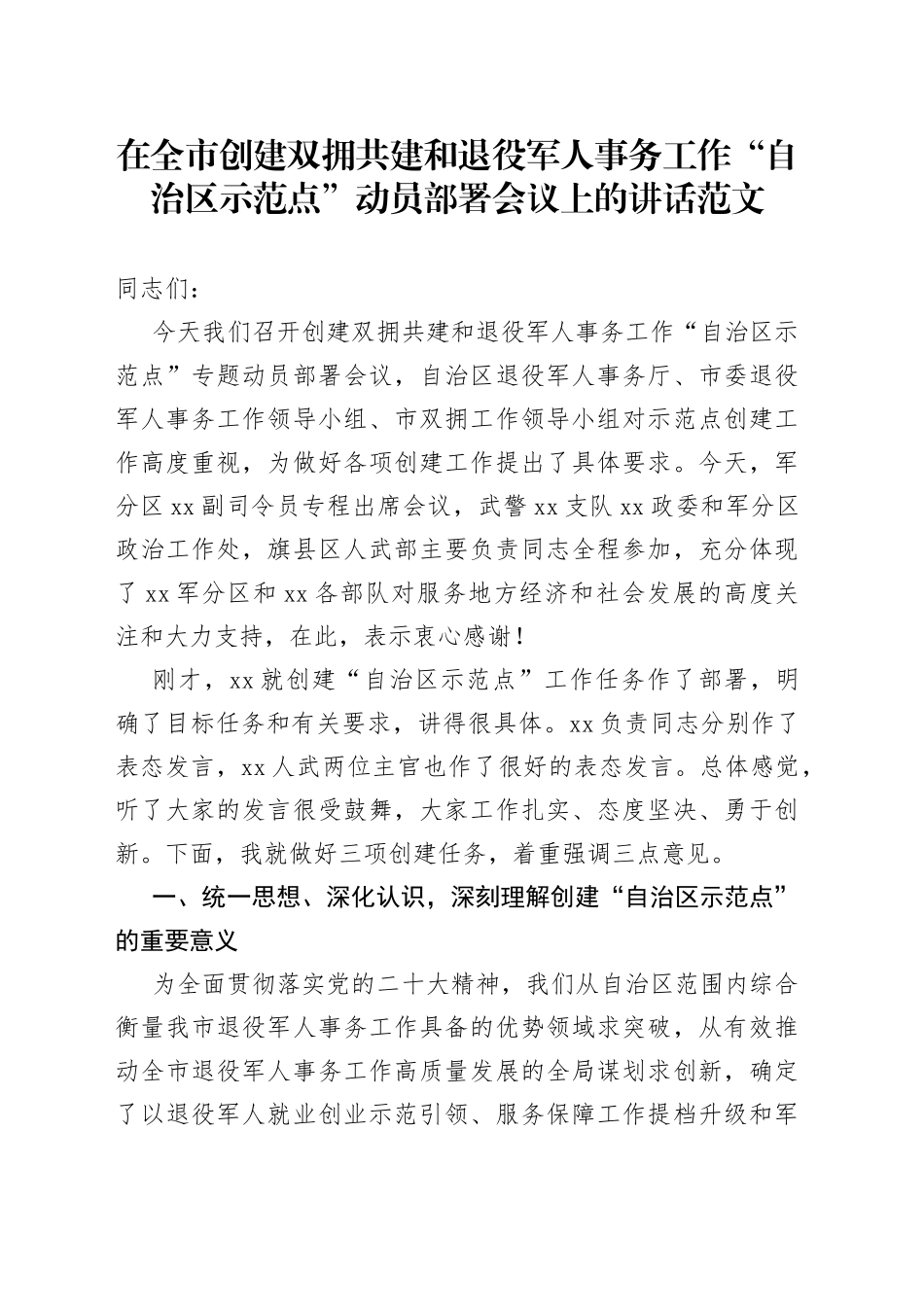 在全市创建双拥共建和退役军人事务工作“自治区示范点”动员部署会议上的讲话范文

同志们：

今天我们召开创建双拥共建和退役军人事务工作“自治区示范点”专题动员部署会议，自治区退役军人事务厅、市委退役军人事务工作领导小组、市双拥工作领导小组对示范点创建工作高度重视，为做好各项创建工作提出了具体要求。今天，军分区xx副司令员专程出席会议，武警xx支队xx政委和军分区政治工作处，旗县区人武部主要负责同志全程参加，充分体现了xx军分区和xx各部队对服务地方经济和社会发展的高度关注和大力支持，在此，表示衷心感谢！

刚才，xx就创建“自治区示范点”工作任务作了部署，明确了目标任务和有关要求，讲得很具体。xx负责同志分别作了表态发言，xx人武两位主官也作了很好的表态发言。总体感觉，听了大家的发言很受鼓舞，大家工作扎实、态度坚决、勇于创新。下面，我就做好三项创建任务，着重强调三点意见。

一、统一思想、深化认识，深刻理解创建“自治区示范点”的重要意义

为全面贯彻落实党的二十大精神，我们从自治区范围内综合衡量我市退役军人事务工作具备的优势领域求突破，从有效推动全市退役军人事务工作高质量发展的全局谋划求创新，确定了以退役军人就业创业示范引领、服务保障工作提档升级和军